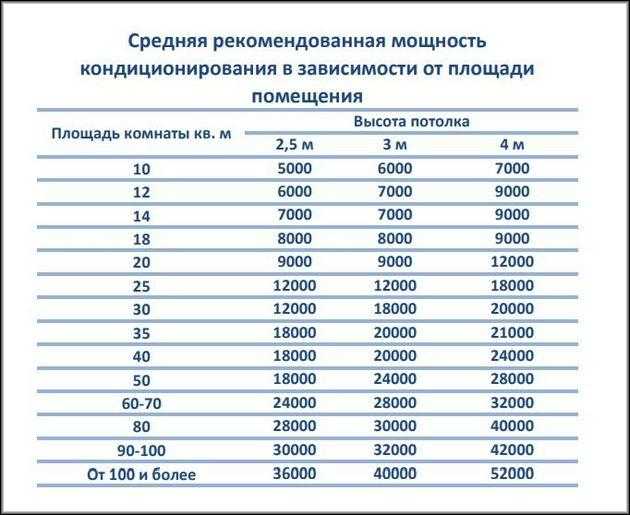 Средняя рекомендованная мощность кондиционирования в зависимости от площади помещения

| Площадь комнаты кв. м | Высота потолка | | |
|---|---|---|---|
| | 2,5 м | 3 м | 4 м |
| 10 | 5000 | 6000 | 7000 |
| 12 | 6000 | 7000 | 9000 |
| 14 | 7000 | 7000 | 9000 |
| 18 | 8000 | 8000 | 9000 |
| 20 | 9000 | 9000 | 12000 |
| 25 | 12000 | 12000 | 18000 |
| 30 | 12000 | 18000 | 20000 |
| 35 | 18000 | 20000 | 21000 |
| 40 | 18000 | 20000 | 24000 |
| 50 | 18000 | 24000 | 28000 |
| 60-70 | 24000 | 28000 | 32000 |
| 80 | 28000 | 30000 | 40000 |
| 90-100 | 30000 | 32000 | 42000 |
| От 100 и более | 36000 | 40000 | 52000 |